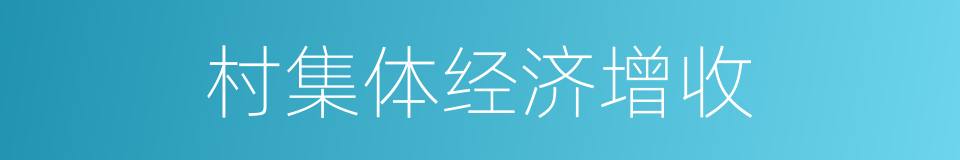 村集体经济增收